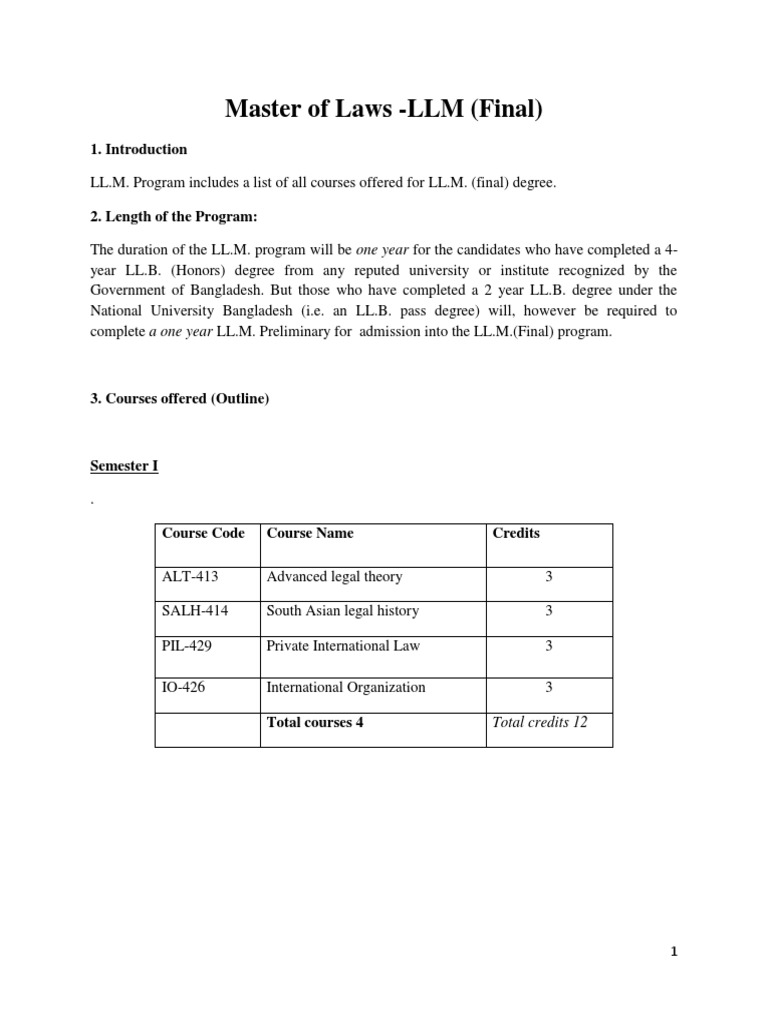 Master of Laws -LLM (Final)

1. Introduction

LL.M. Program includes a list of all courses offered for LL.M. (final) degree.

2. Length of the Program:

The duration of the LL.M. program will be one year for the candidates who have completed a 4-year LL.B. (Honors) degree from any reputed university or institute recognized by the Government of Bangladesh. But those who have completed a 2 year LL.B. degree under the National University Bangladesh (i.e. an LL.B. pass degree) will, however be required to complete a one year LL.M. Preliminary for admission into the LL.M.(Final) program.

3. Courses offered (Outline)

Semester I

.

| Course Code | Course Name | Credits |
|---|---|---|
| ALT-413 | Advanced legal theory | 3 |
| SALH-414 | South Asian legal history | 3 |
| PIL-429 | Private International Law | 3 |
| IO-426 | International Organization | 3 |
| | Total courses 4 | Total credits 12 |

1